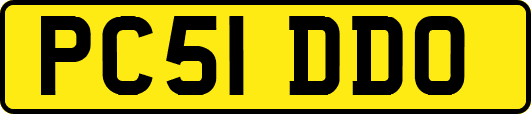 PC51 DDO